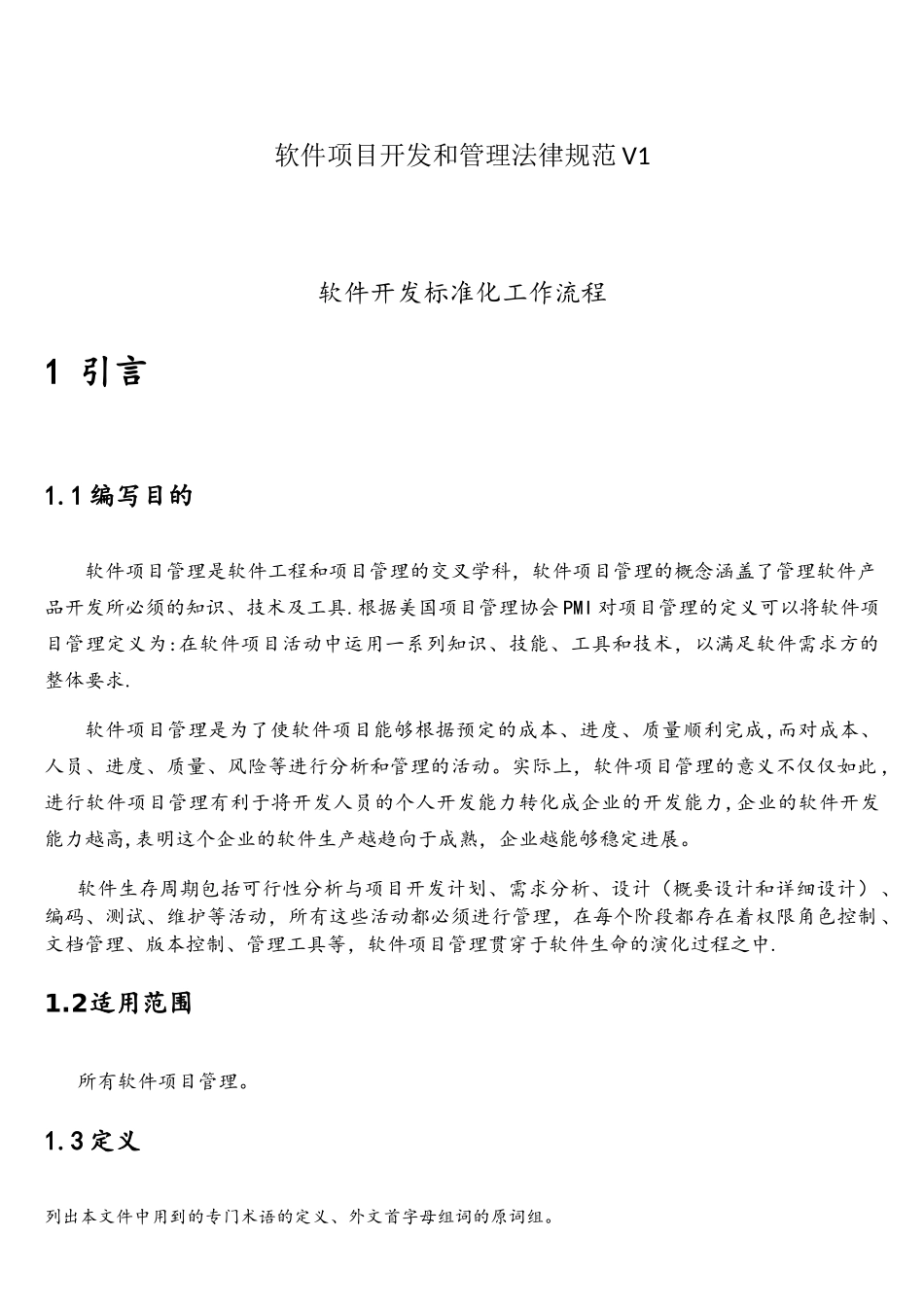 软件项目开发和管理法律规范V1

软件开发标准化工作流程

1 引言

1.1 编写目的

软件项目管理是软件工程和项目管理的交叉学科，软件项目管理的概念涵盖了管理软件产品开发所必须的知识、技术及工具.根据美国项目管理协会PMI对项目管理的定义可以将软件项目管理定义为:在软件项目活动中运用一系列知识、技能、工具和技术，以满足软件需求方的整体要求.

软件项目管理是为了使软件项目能够根据预定的成本、进度、质量顺利完成,而对成本、人员、进度、质量、风险等进行分析和管理的活动。实际上，软件项目管理的意义不仅仅如此，进行软件项目管理有利于将开发人员的个人开发能力转化成企业的开发能力,企业的软件开发能力越高,表明这个企业的软件生产越趋向于成熟，企业越能够稳定进展。

软件生存周期包括可行性分析与项目开发计划、需求分析、设计（概要设计和详细设计）、编码、测试、维护等活动，所有这些活动都必须进行管理，在每个阶段都存在着权限角色控制、文档管理、版本控制、管理工具等，软件项目管理贯穿于软件生命的演化过程之中.

1.2适用范围

所有软件项目管理。

1.3 定义

列出本文件中用到的专门术语的定义、外文首字母组词的原词组。